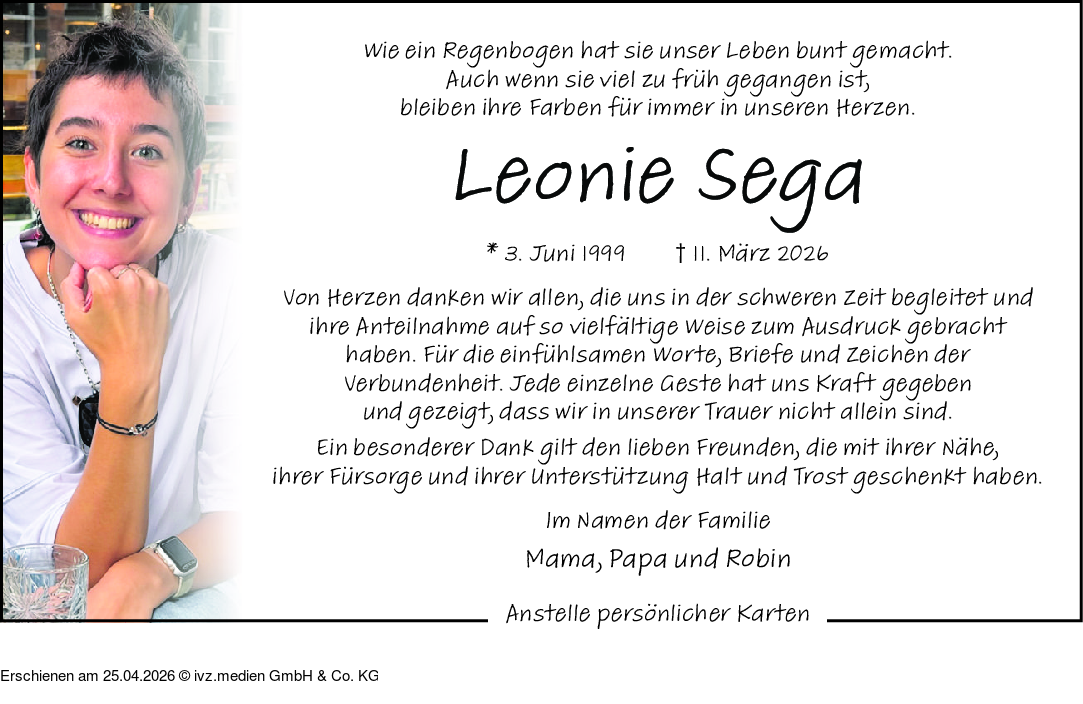 Wie ein Regenbogen hat sie unser Leben bunt gemacht.
Auch wenn sie viel zu früh gegangen ist,
bleiben ihre Farben für immer in unseren Herzen.

Leonie Sega

* 3. Juni 1999 † 11. März 2026

Von Herzen danken wir allen, die uns in der schweren Zeit begleitet und ihre Anteilnahme auf so vielfältige Weise zum Ausdruck gebracht haben. Für die einfühlsamen Worte, Briefe und Zeichen der Verbundenheit. Jede einzelne Geste hat uns Kraft gegeben und gezeigt, dass wir in unserer Trauer nicht allein sind.

Ein besonderer Dank gilt den lieben Freunden, die mit ihrer Nähe, ihrer Fürsorge und ihrer Unterstützung Halt und Trost geschenkt haben.

Im Namen der Familie

Mama, Papa und Robin

Anstelle persönlicher Karten

Erschienen am 25.04.2026 © ivz.medien GmbH & Co. KG